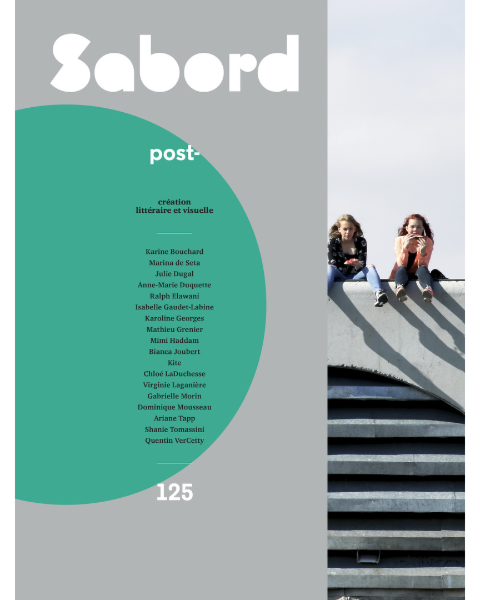 Sabord

post-

création
littéraire et visuelle

Karine Bouchard
Marina de Seta
Julie Dugal
Anne-Marie Duquette
Ralph Elawani
Isabelle Gaudet-Labine
Karoline Georges
Mathieu Grenier
Mimi Haddam
Bianca Joubert
Kite
Chloé LaDuchesse
Virginie Laganière
Gabrielle Morin
Dominique Mousseau
Ariane Tapp
Shanie Tomassini
Quentin VerCetty

125